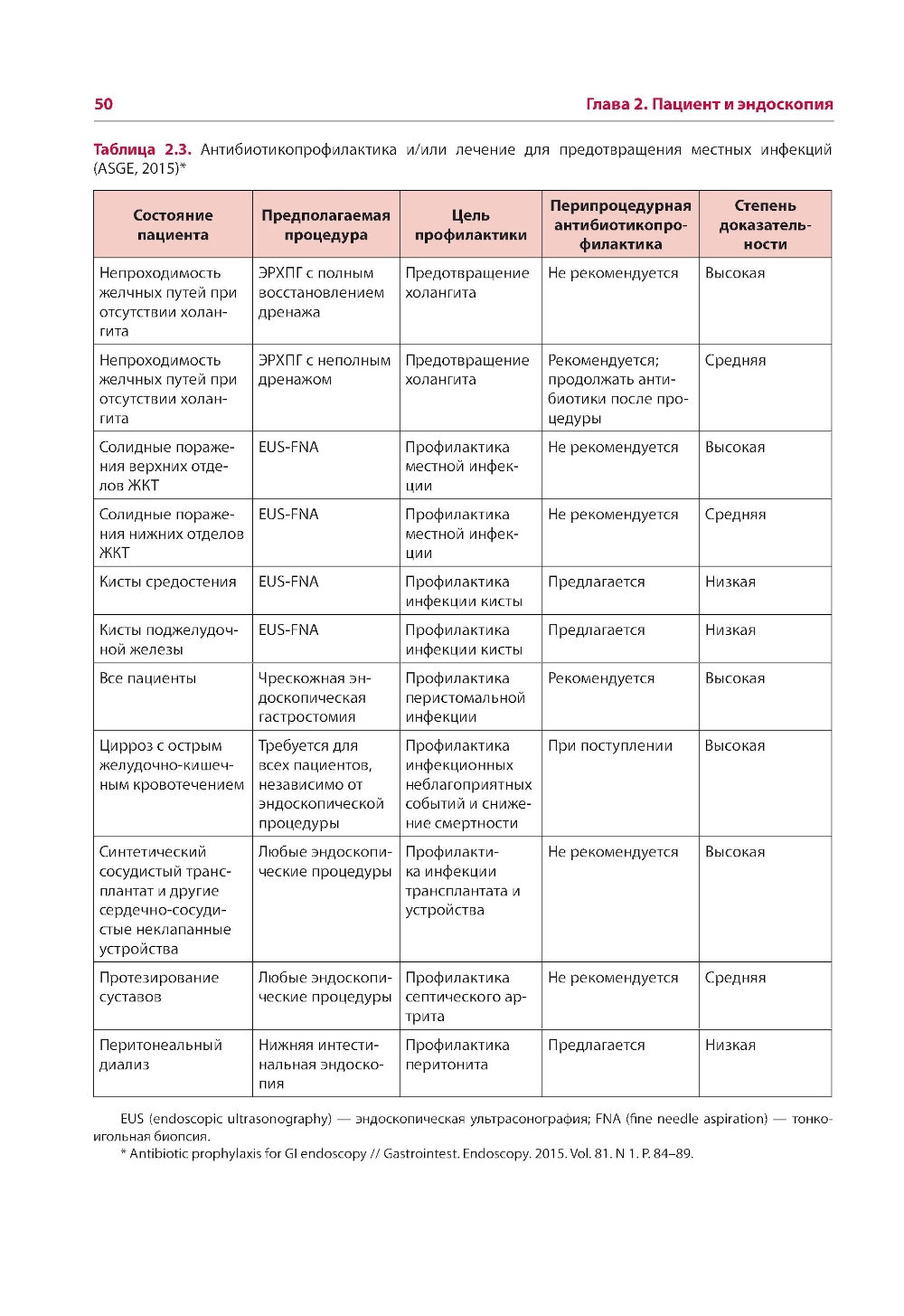 50

Глава 2. Пациент и эндоскопия

Таблица 2.3. Антибиотикопрофилактика и/или лечение для предотвращения местных инфекций (ASGE, 2015)*

| Состояние пациента | Предполагаемая процедура | Цель профилактики | Перипроцедурная антибиотикопрофилактика | Степень доказательности |
|---|---|---|---|---|
| Непроходимость желчных путей при отсутствии холангита | ЭРХПГ с полным восстановлением дренажа | Предотвращение холангита | Не рекомендуется | Высокая |
| Непроходимость желчных путей при отсутствии холангита | ЭРХПГ с неполным дренажом | Предотвращение холангита | Рекомендуется; продолжать антибиотики после процедуры | Средняя |
| Солидные поражения верхних отделов ЖКТ | EUS-FNA | Профилактика местной инфекции | Не рекомендуется | Высокая |
| Солидные поражения нижних отделов ЖКТ | EUS-FNA | Профилактика местной инфекции | Не рекомендуется | Средняя |
| Кисты средостения | EUS-FNA | Профилактика инфекции кисты | Предлагается | Низкая |
| Кисты поджелудочной железы | EUS-FNA | Профилактика инфекции кисты | Предлагается | Низкая |
| Все пациенты | Чрескожная эндоскопическая гастростомия | Профилактика перистомальной инфекции | Рекомендуется | Высокая |
| Цирроз с острым желудочно-кишечным кровотечением | Требуется для всех пациентов, независимо от эндоскопической процедуры | Профилактика инфекционных неблагоприятных событий и снижение смертности | При поступлении | Высокая |
| Синтетический сосудистый трансплантат и другие сердечно-сосудистые неклапанные устройства | Любые эндоскопические процедуры | Профилактика инфекции трансплантата и устройства | Не рекомендуется | Высокая |
| Протезирование суставов | Любые эндоскопические процедуры | Профилактика септического артрита | Не рекомендуется | Средняя |
| Перитонеальный диализ | Нижняя интестинальная эндоскопия | Профилактика перитонита | Предлагается | Низкая |

EUS (endoscopic ultrasonography) — эндоскопическая ультрасонография; FNA (fine needle aspiration) — тонкоигольная биопсия.
* Antibiotic prophylaxis for GI endoscopy // Gastrointest. Endoscopy. 2015. Vol. 81. N 1. P. 84–89.